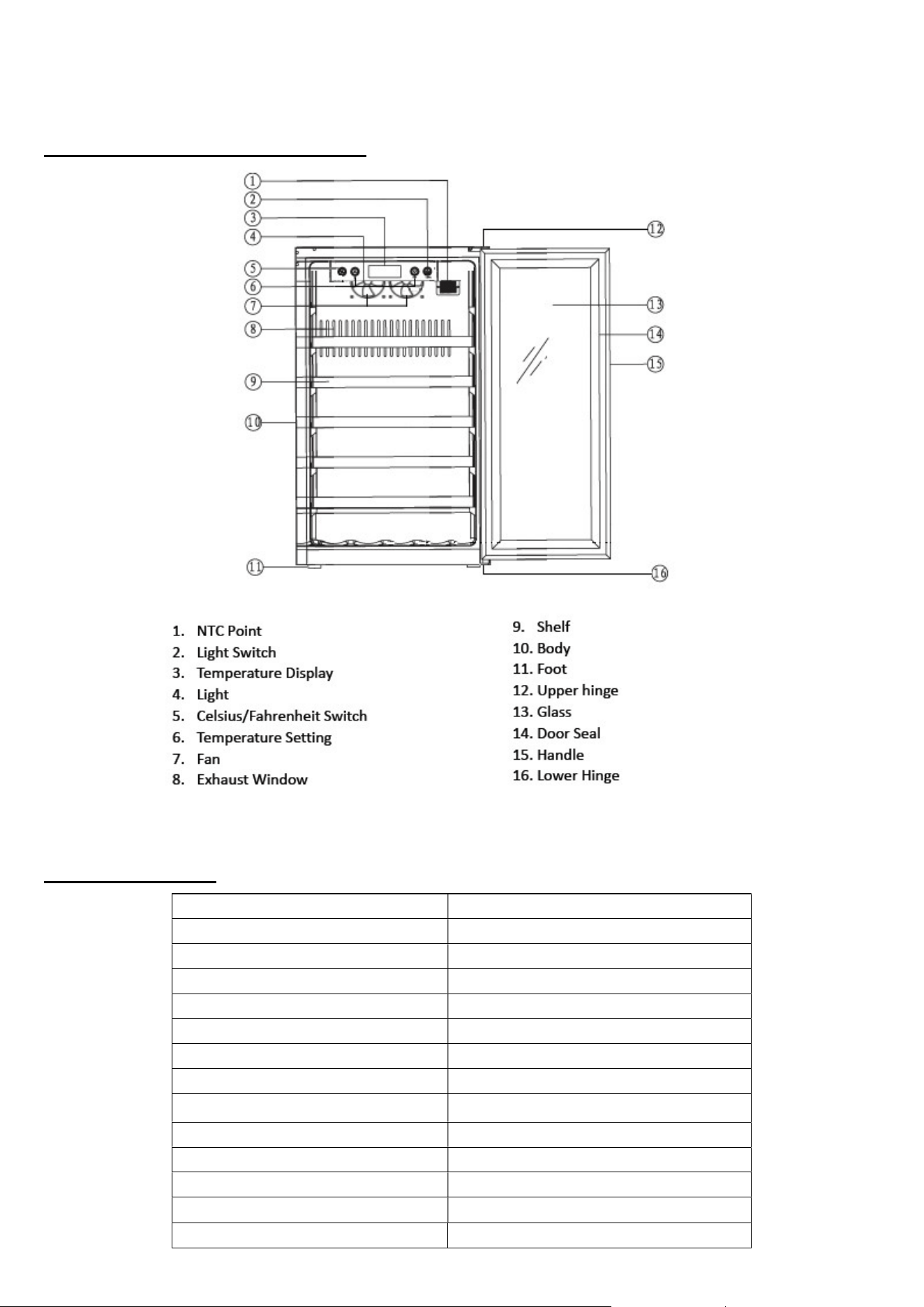 ①
②
③
④
⑤
⑥
⑦
⑧
⑨
⑩
⑪
⑫
⑬
⑭
⑮
⑯

1. NTC Point
2. Light Switch
3. Temperature Display
4. Light
5. Celsius/Fahrenheit Switch
6. Temperature Setting
7. Fan
8. Exhaust Window

9. Shelf
10. Body
11. Foot
12. Upper hinge
13. Glass
14. Door Seal
15. Handle
16. Lower Hinge